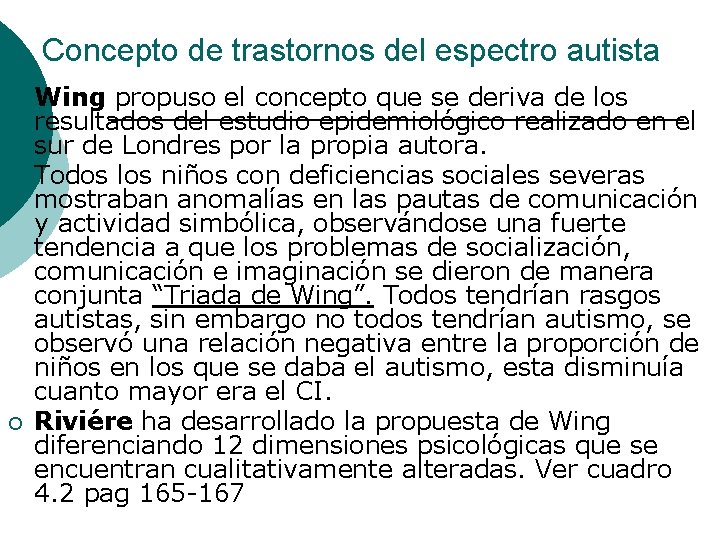 Concepto de trastornos del espectro autista

Wing propuso el concepto que se deriva de los resultados del estudio epidemiológico realizado en el sur de Londres por la propia autora.

Todos los niños con deficiencias sociales severas mostraban anomalías en las pautas de comunicación y actividad simbólica, observándose una fuerte tendencia a que los problemas de socialización, comunicación e imaginación se dieron de manera conjunta "Triada de Wing". Todos tendrían rasgos autistas, sin embargo no todos tendrían autismo, se observó una relación negativa entre la proporción de niños en los que se daba el autismo, esta disminuía cuanto mayor era el CI.

○ Riviére ha desarrollado la propuesta de Wing diferenciando 12 dimensiones psicológicas que se encuentran cualitativamente alteradas. Ver cuadro 4.2 pag 165-167